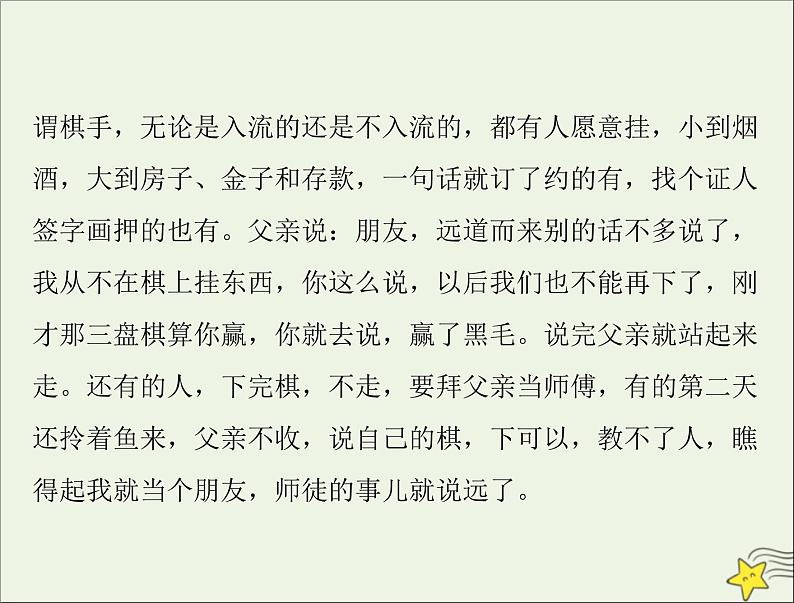 谓棋手，无论是入流的还是不入流的，都有人愿意挂，小到烟酒，大到房子、金子和存款，一句话就订了约的有，找个证人签字画押的也有。父亲说：朋友，远道而来别的话不多说了，我从不在棋上挂东西，你这么说，以后我们也不能再下了，刚才那三盘棋算你赢，你就去说，赢了黑毛。说完父亲就站起来走。还有的人，下完棋，不走，要拜父亲当师傅，有的第二天还拎着鱼来，父亲不收，说自己的棋，下可以，教不了人，瞧得起我就当个朋友，师徒的事儿就说远了。